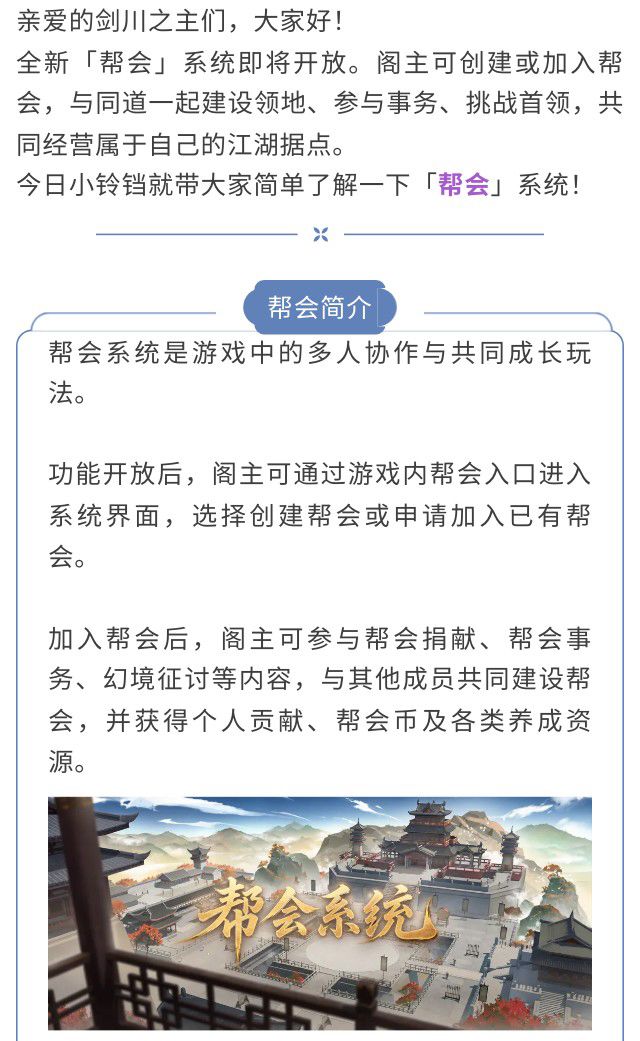 亲爱的剑川之主们，大家好！
全新「帮会」系统即将开放。阁主可创建或加入帮会，与同道一起建设领地、参与事务、挑战首领，共同经营属于自己的江湖据点。
今日小铃铛就带大家简单了解一下「帮会」系统！

帮会简介

帮会系统是游戏中的多人协作与共同成长玩法。

功能开放后，阁主可通过游戏内帮会入口进入系统界面，选择创建帮会或申请加入已有帮会。

加入帮会后，阁主可参与帮会捐献、帮会事务、幻境征讨等内容，与其他成员共同建设帮会，并获得个人贡献、帮会币及各类养成资源。

帮会系统